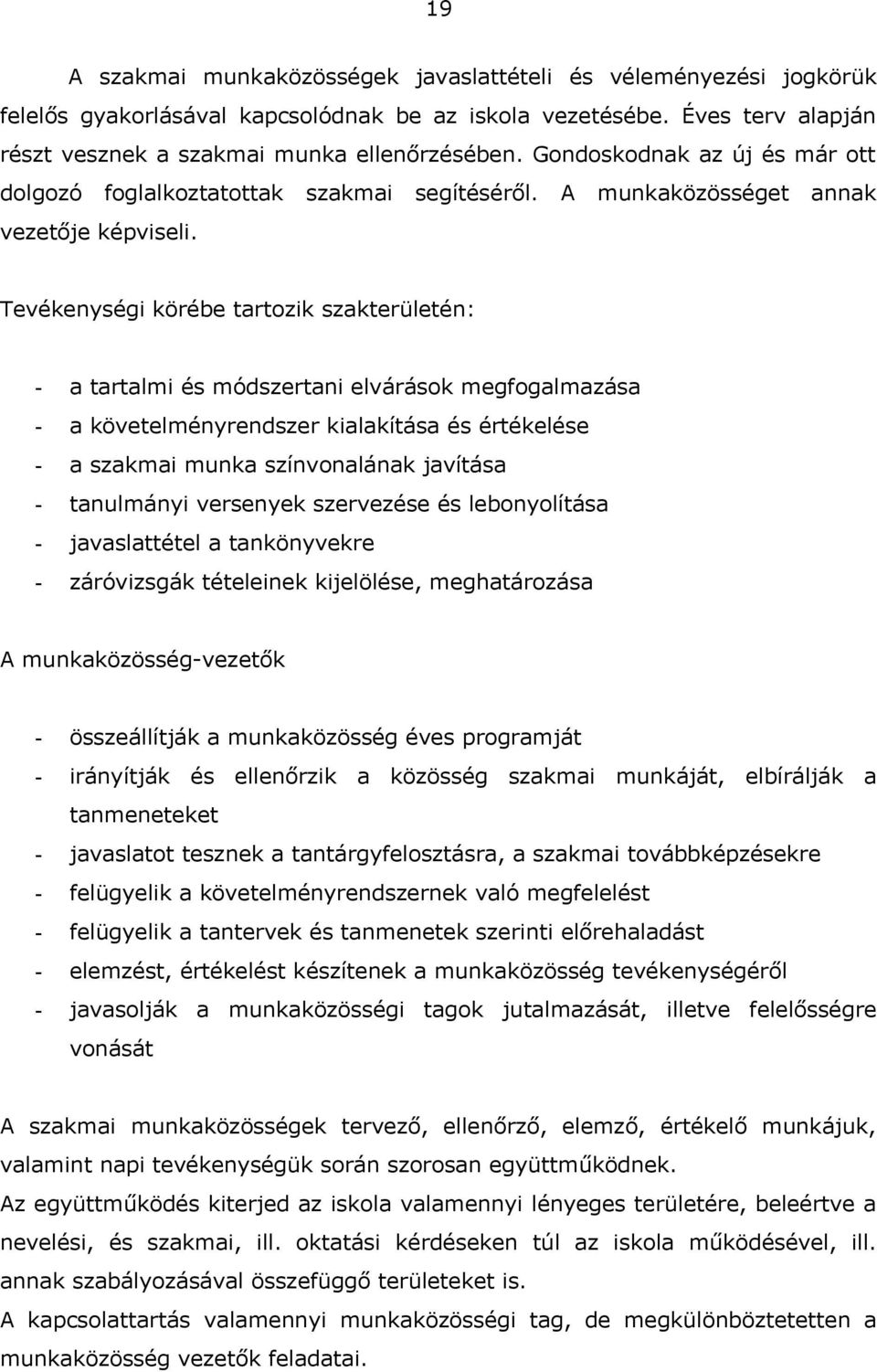 19

A szakmai munkaközösségek javaslattételi és véleményezési jogkörük felelős gyakorlásával kapcsolódnak be az iskola vezetésébe. Éves terv alapján részt vesznek a szakmai munka ellenőrzésében. Gondoskodnak az új és már ott dolgozó foglalkoztatottak szakmai segítéséről. A munkaközösséget annak vezetője képviseli.

Tevékenységi körébe tartozik szakterületén:

- a tartalmi és módszertani elvárások megfogalmazása
- a követelményrendszer kialakítása és értékelése
- a szakmai munka színvonalának javítása
- tanulmányi versenyek szervezése és lebonyolítása
- javaslattétel a tankönyvekre
- záróvizsgák tételeinek kijelölése, meghatározása

A munkaközösség-vezetők

- összeállítják a munkaközösség éves programját
- irányítják és ellenőrzik a közösség szakmai munkáját, elbírálják a tanmeneteket
- javaslatot tesznek a tantárgyfelosztásra, a szakmai továbbképzésekre
- felügyelik a követelményrendszernek való megfelelést
- felügyelik a tantervek és tanmenetek szerinti előrehaladást
- elemzést, értékelést készítenek a munkaközösség tevékenységéről
- javasolják a munkaközösségi tagok jutalmazását, illetve felelősségre vonását

A szakmai munkaközösségek tervező, ellenőrző, elemző, értékelő munkájuk, valamint napi tevékenységük során szorosan együttműködnek.
Az együttműködés kiterjed az iskola valamennyi lényeges területére, beleértve a nevelési, és szakmai, ill. oktatási kérdéseken túl az iskola működésével, ill. annak szabályozásával összefüggő területeket is.
A kapcsolattartás valamennyi munkaközösségi tag, de megkülönböztetetten a munkaközösség vezetők feladatai.